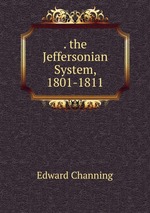 . the Jeffersonian System, 1801-1811

Edward Channing